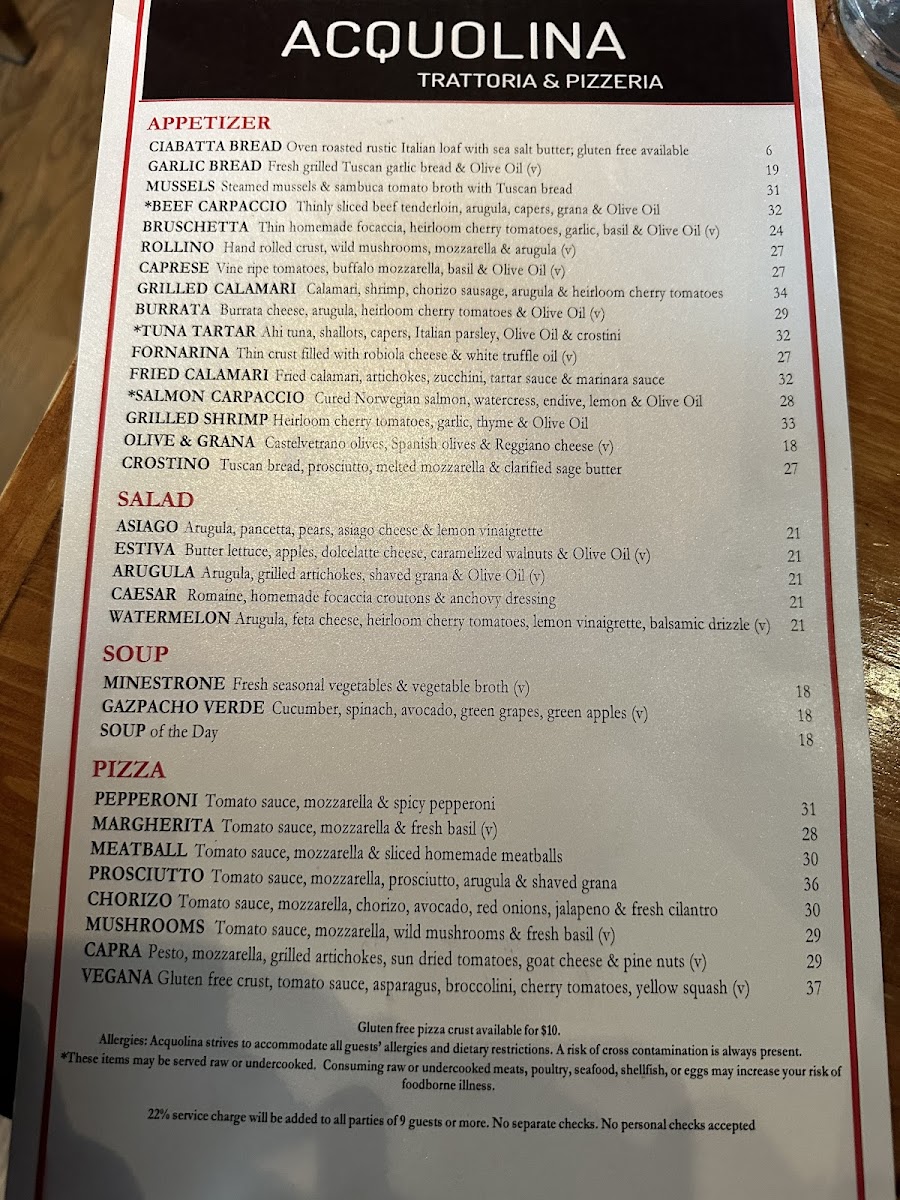 ACQUOLINA
TRATTORIA & PIZZERIA

APPETIZER

CIABATTA BREAD Oven roasted rustic Italian loaf with sea salt butter; gluten free available 6
GARLIC BREAD Fresh grilled Tuscan garlic bread & Olive Oil (v) 19
MUSSELS Steamed mussels & sambuca tomato broth with Tuscan bread 31
*BEEF CARPACCIO Thinly sliced beef tenderloin, arugula, capers, grana & Olive Oil 32
BRUSCHETTA Thin homemade focaccia, heirloom cherry tomatoes, garlic, basil & Olive Oil (v) 24
ROLLINO Hand rolled crust, wild mushrooms, mozzarella & arugula (v) 27
CAPRESE Vine ripe tomatoes, buffalo mozzarella, basil & Olive Oil (v) 27
GRILLED CALAMARI Calamari, shrimp, chorizo sausage, arugula & heirloom cherry tomatoes 34
BURRATA Burrata cheese, arugula, heirloom cherry tomatoes & Olive Oil (v) 29
*TUNA TARTAR Ahi tuna, shallots, capers, Italian parsley, Olive Oil & crostini 32
FORNARINA Thin crust filled with robiola cheese & white truffle oil (v) 27
FRIED CALAMARI Fried calamari, artichokes, zucchini, tartar sauce & marinara sauce 32
*SALMON CARPACCIO Cured Norwegian salmon, watercress, endive, lemon & Olive Oil 28
GRILLED SHRIMP Heirloom cherry tomatoes, garlic, thyme & Olive Oil 33
OLIVE & GRANA Castelvetrano olives, Spanish olives & Reggiano cheese (v) 18
CROSTINO Tuscan bread, prosciutto, melted mozzarella & clarified sage butter 27

SALAD

ASIAGO Arugula, pancetta, pears, asiago cheese & lemon vinaigrette 21
ESTIVA Butter lettuce, apples, dolcelatte cheese, caramelized walnuts & Olive Oil (v) 21
ARUGULA Arugula, grilled artichokes, shaved grana & Olive Oil (v) 21
CAESAR Romaine, homemade focaccia croutons & anchovy dressing 21
WATERMELON Arugula, feta cheese, heirloom cherry tomatoes, lemon vinaigrette, balsamic drizzle (v) 21

SOUP

MINESTRONE Fresh seasonal vegetables & vegetable broth (v) 18
GAZPACHO VERDE Cucumber, spinach, avocado, green grapes, green apples (v) 18
SOUP of the Day 18

PIZZA

PEPPERONI Tomato sauce, mozzarella & spicy pepperoni 31
MARGHERITA Tomato sauce, mozzarella & fresh basil (v) 28
MEATBALL Tomato sauce, mozzarella & sliced homemade meatballs 30
PROSCIUTTO Tomato sauce, mozzarella, prosciutto, arugula & shaved grana 36
CHORIZO Tomato sauce, mozzarella, chorizo, avocado, red onions, jalapeno & fresh cilantro 30
MUSHROOMS Tomato sauce, mozzarella, wild mushrooms & fresh basil (v) 29
CAPRA Pesto, mozzarella, grilled artichokes, sun dried tomatoes, goat cheese & pine nuts (v) 29
VEGANA Gluten free crust, tomato sauce, asparagus, broccolini, cherry tomatoes, yellow squash (v) 37

Gluten free pizza crust available for $10.
Allergies: Acquolina strives to accommodate all guests' allergies and dietary restrictions. A risk of cross contamination is always present.
*These items may be served raw or undercooked. Consuming raw or undercooked meats, poultry, seafood, shellfish, or eggs may increase your risk of foodborne illness.

22% service charge will be added to all parties of 9 guests or more. No separate checks. No personal checks accepted